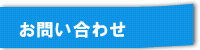 お問い合わせ